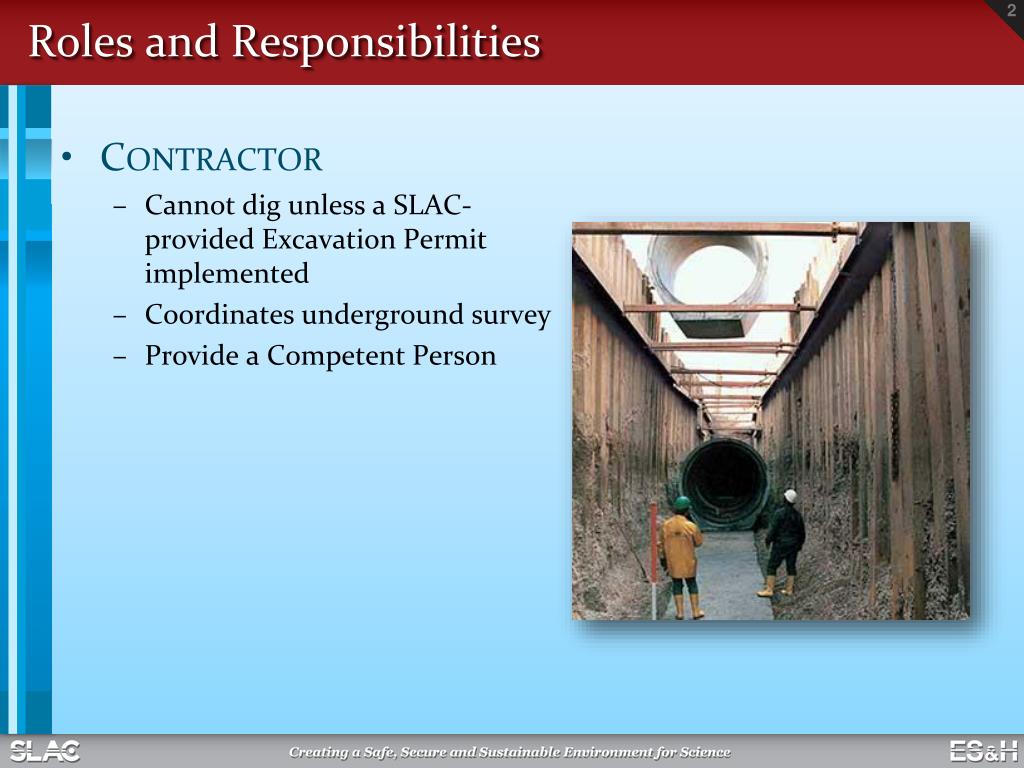 2

Roles and Responsibilities

• CONTRACTOR
– Cannot dig unless a SLAC-provided Excavation Permit implemented
– Coordinates underground survey
– Provide a Competent Person

SLAC

Creating a Safe, Secure and Sustainable Environment for Science

ES&H